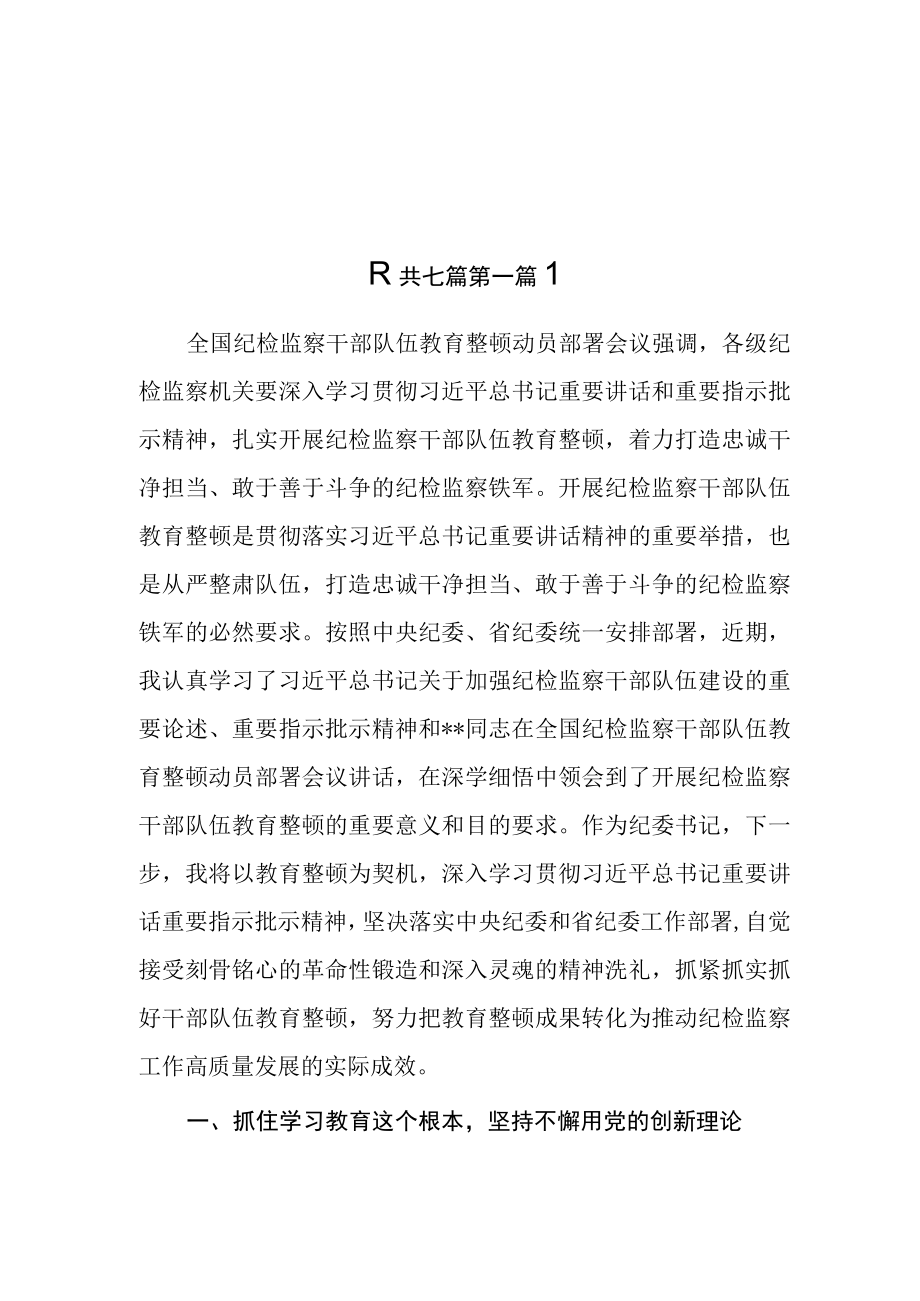 R 共七篇第一篇 1

全国纪检监察干部队伍教育整顿动员部署会议强调，各级纪检监察机关要深入学习贯彻习近平总书记重要讲话和重要指示批示精神，扎实开展纪检监察干部队伍教育整顿，着力打造忠诚干净担当、敢于善于斗争的纪检监察铁军。开展纪检监察干部队伍教育整顿是贯彻落实习近平总书记重要讲话精神的重要举措，也是从严整肃队伍，打造忠诚干净担当、敢于善于斗争的纪检监察铁军的必然要求。按照中央纪委、省纪委统一安排部署，近期，我认真学习了习近平总书记关于加强纪检监察干部队伍建设的重要论述、重要指示批示精神和**同志在全国纪检监察干部队伍教育整顿动员部署会议讲话，在深学细悟中领会到了开展纪检监察干部队伍教育整顿的重要意义和目的要求。作为纪委书记，下一步，我将以教育整顿为契机，深入学习贯彻习近平总书记重要讲话重要指示批示精神，坚决落实中央纪委和省纪委工作部署，自觉接受刻骨铭心的革命性锻造和深入灵魂的精神洗礼，抓紧抓实抓好干部队伍教育整顿，努力把教育整顿成果转化为推动纪检监察工作高质量发展的实际成效。

一、抓住学习教育这个根本，坚持不懈用党的创新理论